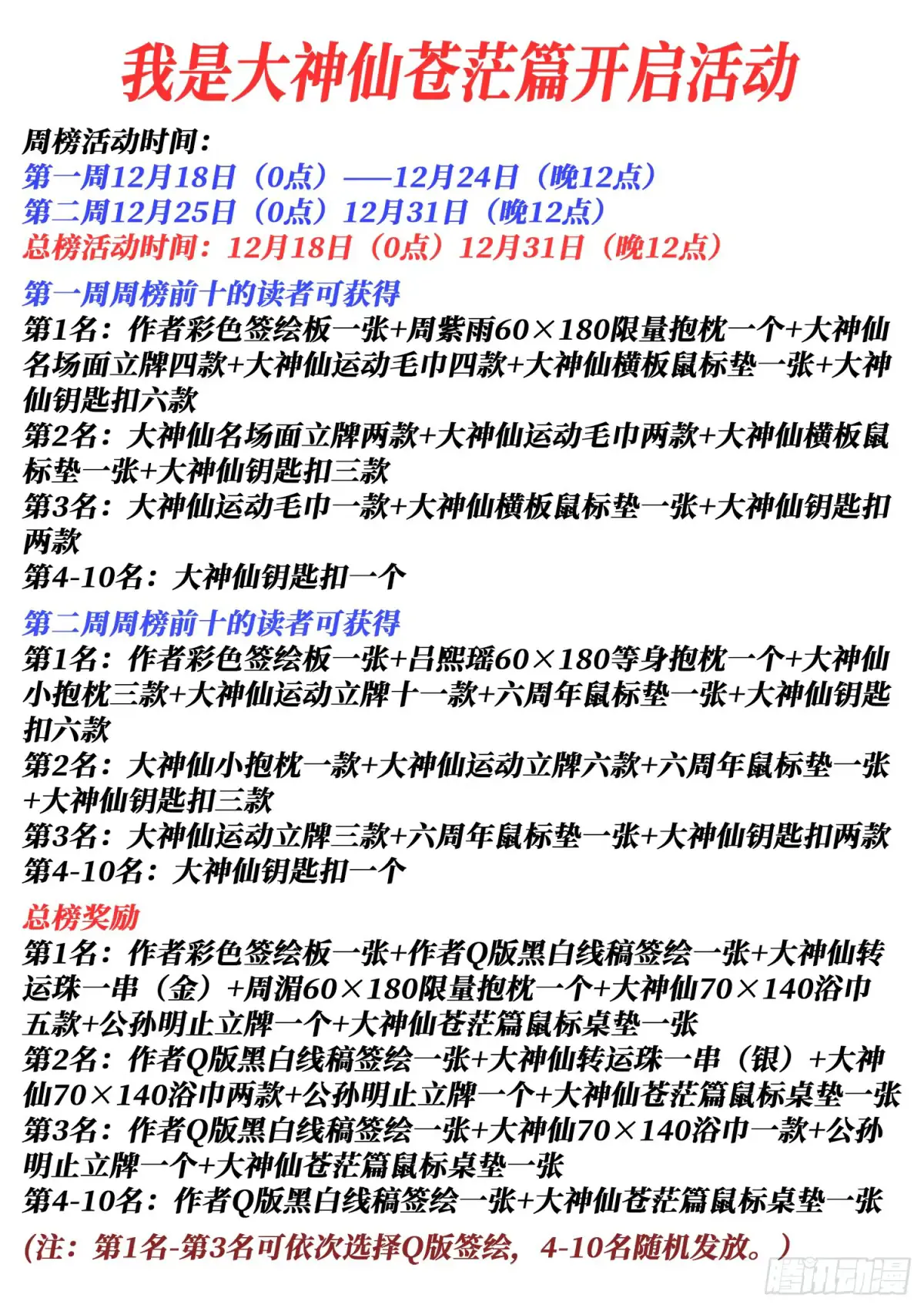 我是大神仙苍茫篇开启活动

周榜活动时间：
第一周12月18日（0点）——12月24日（晚12点）
第二周12月25日（0点）12月31日（晚12点）
总榜活动时间：12月18日（0点）12月31日（晚12点）

第一周周榜前十的读者可获得
第1名：作者彩色签绘板一张+周紫雨60×180限量抱枕一个+大神仙名场面立牌四款+大神仙运动毛巾四款+大神仙横板鼠标垫一张+大神仙钥匙扣六款
第2名：大神仙名场面立牌两款+大神仙运动毛巾两款+大神仙横板鼠标垫一张+大神仙钥匙扣三款
第3名：大神仙运动毛巾一款+大神仙横板鼠标垫一张+大神仙钥匙扣两款
第4-10名：大神仙钥匙扣一个

第二周周榜前十的读者可获得
第1名：作者彩色签绘板一张+吕熙瑶60×180等身抱枕一个+大神仙小抱枕三款+大神仙运动立牌十一款+六周年鼠标垫一张+大神仙钥匙扣六款
第2名：大神仙小抱枕一款+大神仙运动立牌六款+六周年鼠标垫一张+大神仙钥匙扣三款
第3名：大神仙运动立牌三款+六周年鼠标垫一张+大神仙钥匙扣两款
第4-10名：大神仙钥匙扣一个

总榜奖励
第1名：作者彩色签绘板一张+作者Q版黑白线稿签绘一张+大神仙转运珠一串（金）+周湄60×180限量抱枕一个+大神仙70×140浴巾五款+公孙明止立牌一个+大神仙苍茫篇鼠标桌垫一张
第2名：作者Q版黑白线稿签绘一张+大神仙转运珠一串（银）+大神仙70×140浴巾两款+公孙明止立牌一个+大神仙苍茫篇鼠标桌垫一张
第3名：作者Q版黑白线稿签绘一张+大神仙70×140浴巾一款+公孙明止立牌一个+大神仙苍茫篇鼠标桌垫一张
第4-10名：作者Q版黑白线稿签绘一张+大神仙苍茫篇鼠标桌垫一张

(注：第1名-第3名可依次选择Q版签绘，4-10名随机发放。)

腾讯动漫